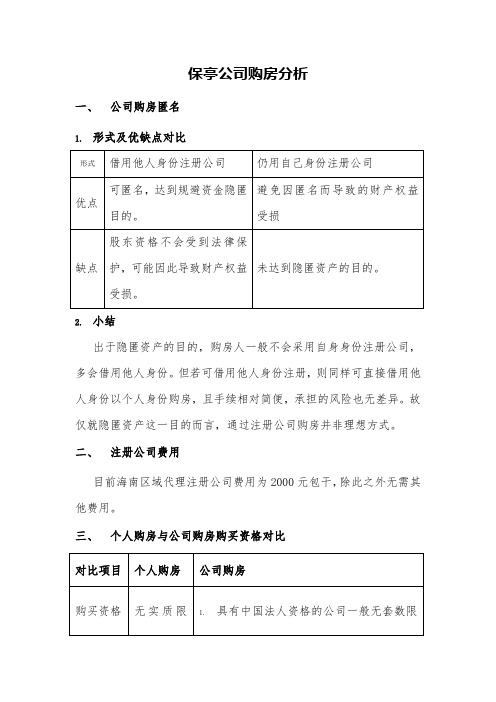 保亭公司购房分析

一、 公司购房匿名

1. 形式及优缺点对比

| 形式 | 借用他人身份注册公司 | 仍用自己身份注册公司 |
|---|---|---|
| 优点 | 可匿名，达到规避资金隐匿目的。 | 避免因匿名而导致的财产权益受损 |
| 缺点 | 股东资格不会受到法律保护，可能因此导致财产权益受损。 | 未达到隐匿资产的目的。 |

2. 小结

出于隐匿资产的目的，购房人一般不会采用自身身份注册公司，多会借用他人身份。但若可借用他人身份注册，则同样可直接借用他人身份以个人身份购房，且手续相对简便，承担的风险也无差异。故仅就隐匿资产这一目的而言，通过注册公司购房并非理想方式。

二、 注册公司费用

目前海南区域代理注册公司费用为 2000 元包干，除此之外无需其他费用。

三、 个人购房与公司购房购买资格对比

| 对比项目 | 个人购房 | 公司购房 |
|---|---|---|
| 购买资格 | 无实质限 | 1. 具有中国法人资格的公司一般无套数限 |